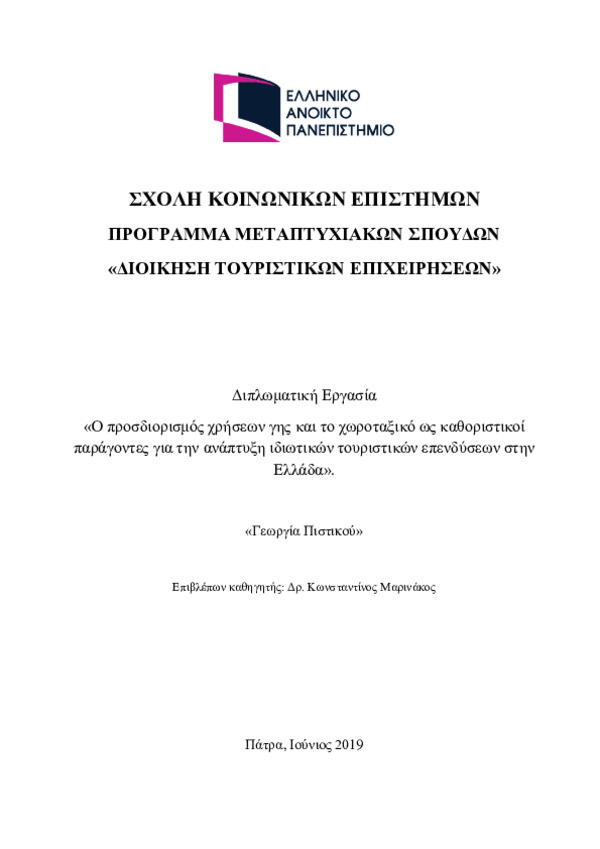 ΕΛΛΗΝΙΚΟ
ΑΝΟΙΚΤΟ
ΠΑΝΕΠΙΣΤΗΜΙΟ

ΣΧΟΛΗ ΚΟΙΝΩΝΙΚΩΝ ΕΠΙΣΤΗΜΩΝ

ΠΡΟΓΡΑΜΜΑ ΜΕΤΑΠΤΥΧΙΑΚΩΝ ΣΠΟΥΔΩΝ

«ΔΙΟΙΚΗΣΗ ΤΟΥΡΙΣΤΙΚΩΝ ΕΠΙΧΕΙΡΗΣΕΩΝ»

Διπλωματική Εργασία

«Ο προσδιορισμός χρήσεων γης και το χωροταξικό ως καθοριστικοί παράγοντες για την ανάπτυξη ιδιωτικών τουριστικών επενδύσεων στην Ελλάδα».

«Γεωργία Πιστικού»

Επιβλέπων καθηγητής: Δρ. Κωνσταντίνος Μαρινάκος

Πάτρα, Ιούνιος 2019